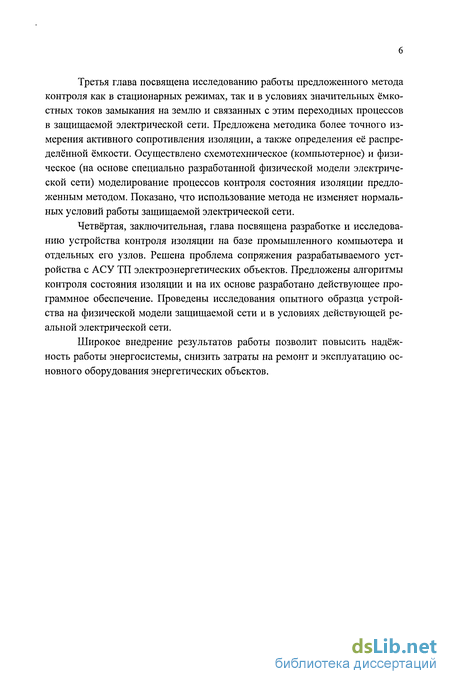 6

Третья глава посвящена исследованию работы предложенного метода контроля как в стационарных режимах, так и в условиях значительных ёмкостных токов замыкания на землю и связанных с этим переходных процессов в защищаемой электрической сети. Предложена методика более точного измерения активного сопротивления изоляции, а также определения её распределённой ёмкости. Осуществлено схемотехническое (компьютерное) и физическое (на основе специально разработанной физической модели электрической сети) моделирование процессов контроля состояния изоляции предложенным методом. Показано, что использование метода не изменяет нормальных условий работы защищаемой электрической сети.

Четвёртая, заключительная, глава посвящена разработке и исследованию устройства контроля изоляции на базе промышленного компьютера и отдельных его узлов. Решена проблема сопряжения разрабатываемого устройства с АСУ ТП электроэнергетических объектов. Предложены алгоритмы контроля состояния изоляции и на их основе разработано действующее программное обеспечение. Проведены исследования опытного образца устройства на физической модели защищаемой сети и в условиях действующей реальной электрической сети.

Широкое внедрение результатов работы позволит повысить надёжность работы энергосистемы, снизить затраты на ремонт и эксплуатацию основного оборудования энергетических объектов.

dsLib.net
библиотека диссертаций